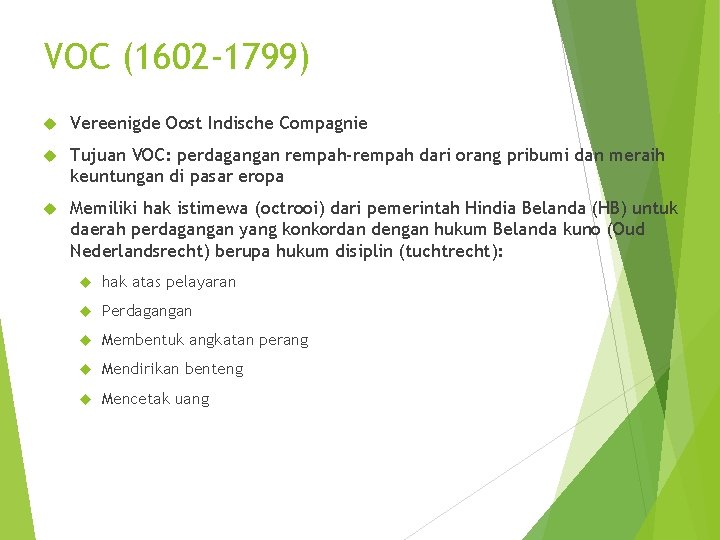 VOC (1602-1799)

Vereenigde Oost Indische Compagnie

Tujuan VOC: perdagangan rempah-rempah dari orang pribumi dan meraih keuntungan di pasar eropa

Memiliki hak istimewa (octrooi) dari pemerintah Hindia Belanda (HB) untuk daerah perdagangan yang konkordan dengan hukum Belanda kuno (Oud Nederlandsrecht) berupa hukum disiplin (tuchtrecht):

hak atas pelayaran

Perdagangan

Membentuk angkatan perang

Mendirikan benteng

Mencetak uang